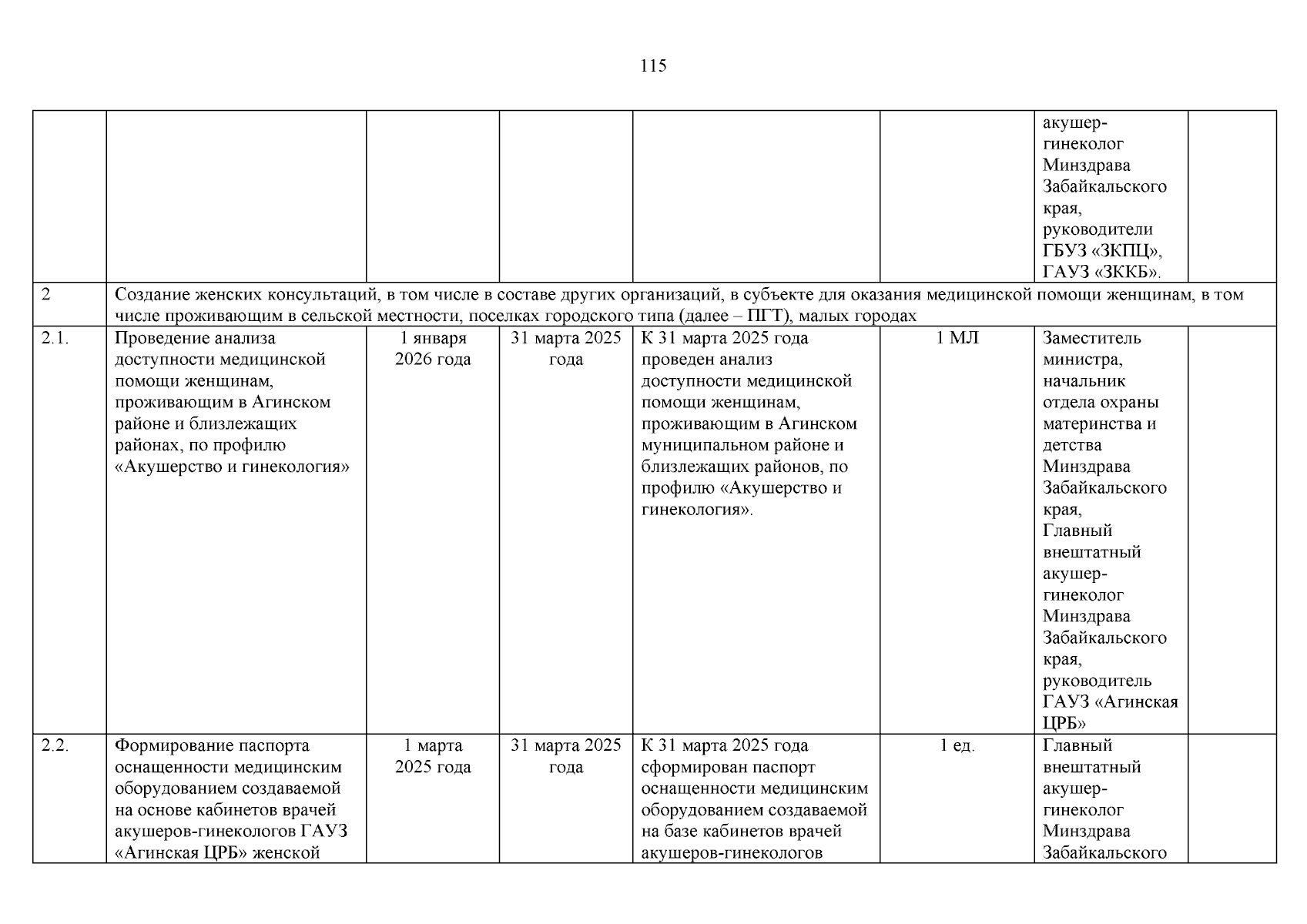 115

| | | | | | | | |
|---|---|---|---|---|---|---|---|
| | | | | | | акушер-гинеколог Минздрава Забайкальского края, руководители ГБУЗ «ЗКПЦ», ГАУЗ «ЗККБ». | |
| 2 | Создание женских консультаций, в том числе в составе других организаций, в субъекте для оказания медицинской помощи женщинам, в том числе проживающим в сельской местности, поселках городского типа (далее – ПГТ), малых городах | | | | | | |
| 2.1. | Проведение анализа доступности медицинской помощи женщинам, проживающим в Агинском районе и близлежащих районах, по профилю «Акушерство и гинекология» | 1 января 2026 года | 31 марта 2025 года | К 31 марта 2025 года проведен анализ доступности медицинской помощи женщинам, проживающим в Агинском муниципальном районе и близлежащих районов, по профилю «Акушерство и гинекология». | 1 МЛ | Заместитель министра, начальник отдела охраны материнства и детства Минздрава Забайкальского края, Главный внештатный акушер-гинеколог Минздрава Забайкальского края, руководитель ГАУЗ «Агинская ЦРБ» | |
| 2.2. | Формирование паспорта оснащенности медицинским оборудованием создаваемой на основе кабинетов врачей акушеров-гинекологов ГАУЗ «Агинская ЦРБ» женской | 1 марта 2025 года | 31 марта 2025 года | К 31 марта 2025 года сформирован паспорт оснащенности медицинским оборудованием создаваемой на базе кабинетов врачей акушеров-гинекологов | 1 ед. | Главный внештатный акушер-гинеколог Минздрава Забайкальского | |